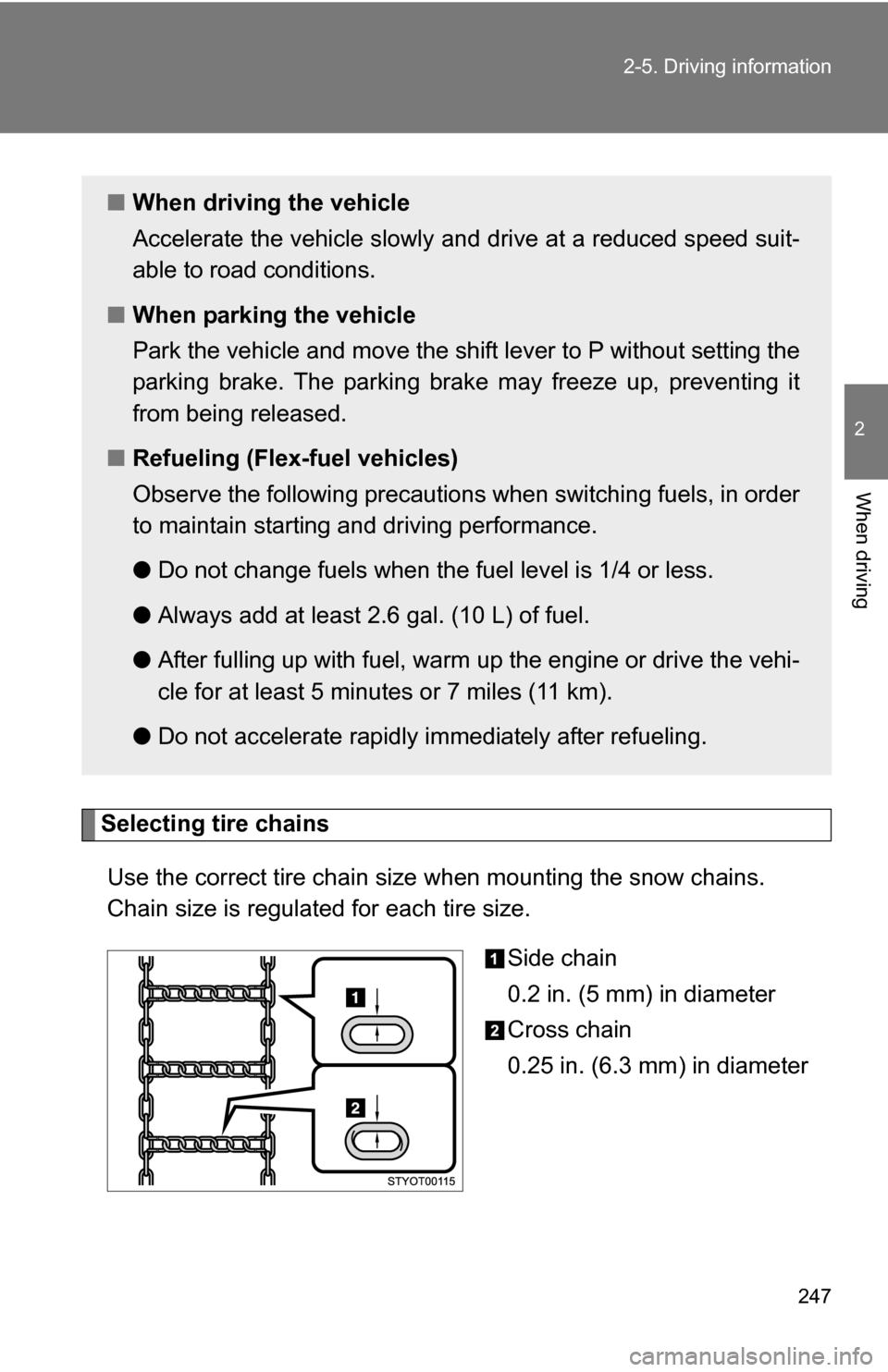 2-5. Driving information

2

When driving

■ When driving the vehicle

Accelerate the vehicle slowly and drive at a reduced speed suitable to road conditions.

■ When parking the vehicle

Park the vehicle and move the shift lever to P without setting the parking brake. The parking brake may freeze up, preventing it from being released.

■ Refueling (Flex-fuel vehicles)

Observe the following precautions when switching fuels, in order to maintain starting and driving performance.

● Do not change fuels when the fuel level is 1/4 or less.

● Always add at least 2.6 gal. (10 L) of fuel.

● After fulling up with fuel, warm up the engine or drive the vehicle for at least 5 minutes or 7 miles (11 km).

● Do not accelerate rapidly immediately after refueling.

Selecting tire chains

Use the correct tire chain size when mounting the snow chains. Chain size is regulated for each tire size.

1 Side chain
0.2 in. (5 mm) in diameter

2 Cross chain
0.25 in. (6.3 mm) in diameter

1

2

STYOT00115

247

carmanualsonline.info